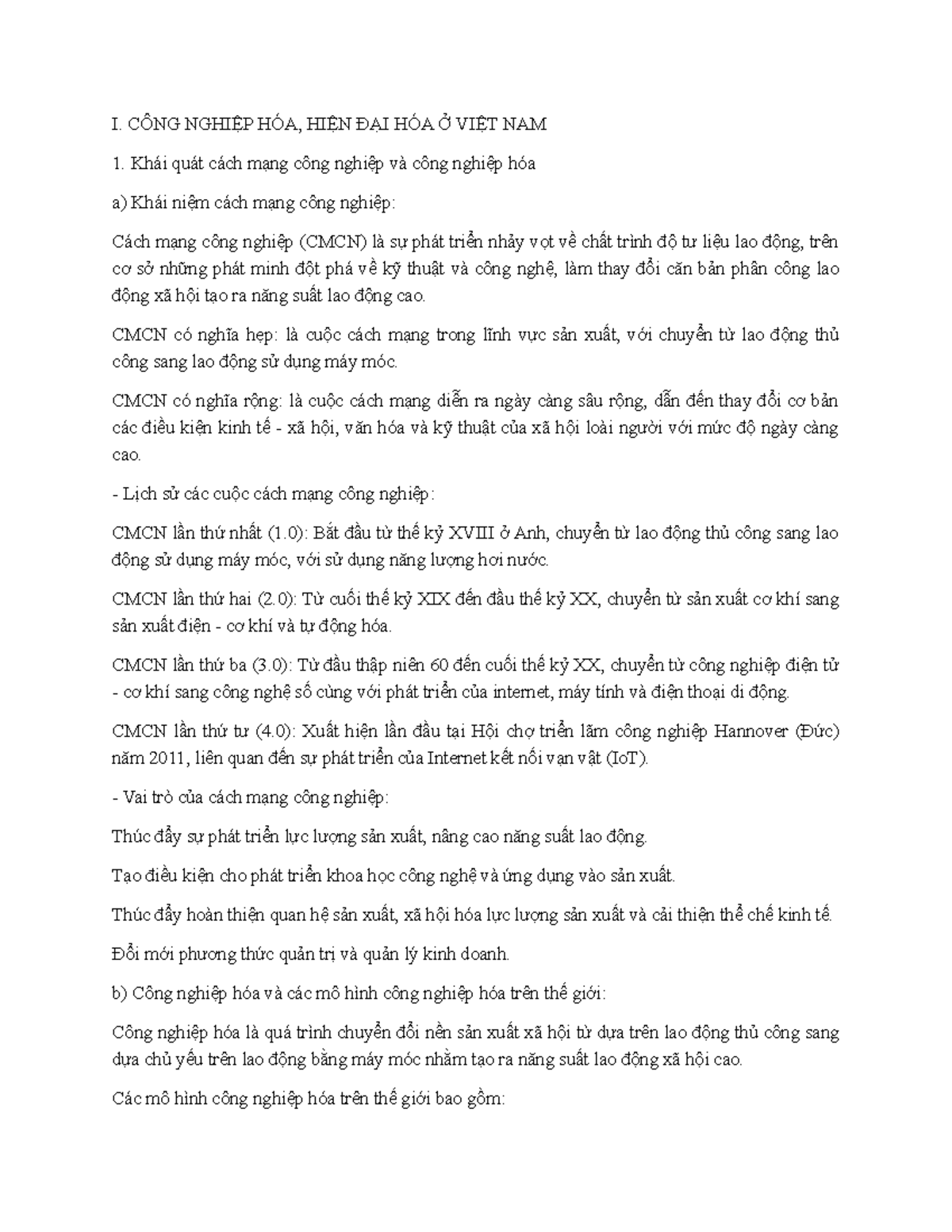 I. CÔNG NGHIỆP HÓA, HIỆN ĐẠI HÓA Ở VIỆT NAM

1. Khái quát cách mạng công nghiệp và công nghiệp hóa

a) Khái niệm cách mạng công nghiệp:

Cách mạng công nghiệp (CMCN) là sự phát triển nhảy vọt về chất trình độ tư liệu lao động, trên cơ sở những phát minh đột phá về kỹ thuật và công nghệ, làm thay đổi căn bản phân công lao động xã hội tạo ra năng suất lao động cao.

CMCN có nghĩa hẹp: là cuộc cách mạng trong lĩnh vực sản xuất, với chuyển từ lao động thủ công sang lao động sử dụng máy móc.

CMCN có nghĩa rộng: là cuộc cách mạng diễn ra ngày càng sâu rộng, dẫn đến thay đổi cơ bản các điều kiện kinh tế - xã hội, văn hóa và kỹ thuật của xã hội loài người với mức độ ngày càng cao.

- Lịch sử các cuộc cách mạng công nghiệp:

CMCN lần thứ nhất (1.0): Bắt đầu từ thế kỷ XVIII ở Anh, chuyển từ lao động thủ công sang lao động sử dụng máy móc, với sử dụng năng lượng hơi nước.

CMCN lần thứ hai (2.0): Từ cuối thế kỷ XIX đến đầu thế kỷ XX, chuyển từ sản xuất cơ khí sang sản xuất điện - cơ khí và tự động hóa.

CMCN lần thứ ba (3.0): Từ đầu thập niên 60 đến cuối thế kỷ XX, chuyển từ công nghiệp điện tử - cơ khí sang công nghệ số cùng với phát triển của internet, máy tính và điện thoại di động.

CMCN lần thứ tư (4.0): Xuất hiện lần đầu tại Hội chợ triển lãm công nghiệp Hannover (Đức) năm 2011, liên quan đến sự phát triển của Internet kết nối vạn vật (IoT).

- Vai trò của cách mạng công nghiệp:

Thúc đẩy sự phát triển lực lượng sản xuất, nâng cao năng suất lao động.

Tạo điều kiện cho phát triển khoa học công nghệ và ứng dụng vào sản xuất.

Thúc đẩy hoàn thiện quan hệ sản xuất, xã hội hóa lực lượng sản xuất và cải thiện thể chế kinh tế.

Đổi mới phương thức quản trị và quản lý kinh doanh.

b) Công nghiệp hóa và các mô hình công nghiệp hóa trên thế giới:

Công nghiệp hóa là quá trình chuyển đổi nền sản xuất xã hội từ dựa trên lao động thủ công sang dựa chủ yếu trên lao động bằng máy móc nhằm tạo ra năng suất lao động xã hội cao.

Các mô hình công nghiệp hóa trên thế giới bao gồm: